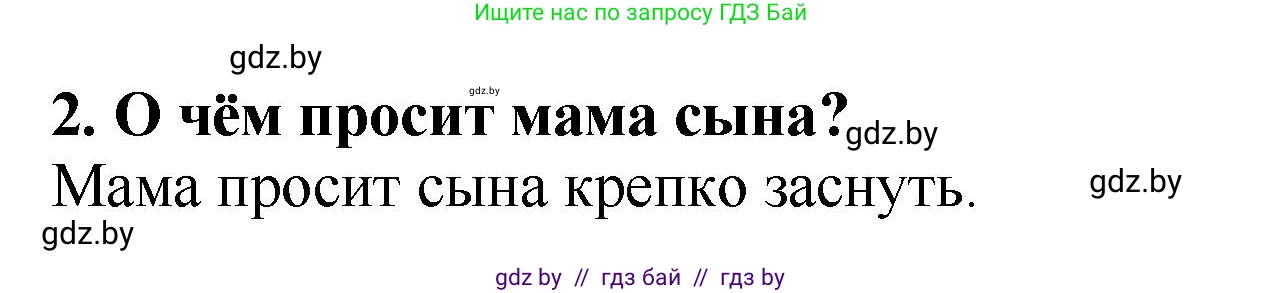 Ищите нас по запросу ГДЗ Бай

gdz.by

gdz.by

2. О чём просит мама сына?

gdz.by

Мама просит сына крепко заснуть.

gdz.by

gdz.by

gdz by // гдз бай // гдз by